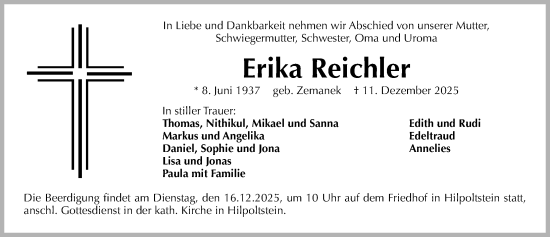 In Liebe und Dankbarkeit nehmen wir Abschied von unserer Mutter, Schwiegermutter, Schwester, Oma und Uroma

Erika Reichler

* 8. Juni 1937 geb. Zemanek † 11. Dezember 2025

In stiller Trauer:
Thomas, Nithikul, Mikael und Sanna
Markus und Angelika
Daniel, Sophie und Jona
Lisa und Jonas
Paula mit Familie

Edith und Rudi
Edeltraud
Annelies

Die Beerdigung findet am Dienstag, den 16.12.2025, um 10 Uhr auf dem Friedhof in Hilpoltstein statt, anschl. Gottesdienst in der kath. Kirche in Hilpoltstein.